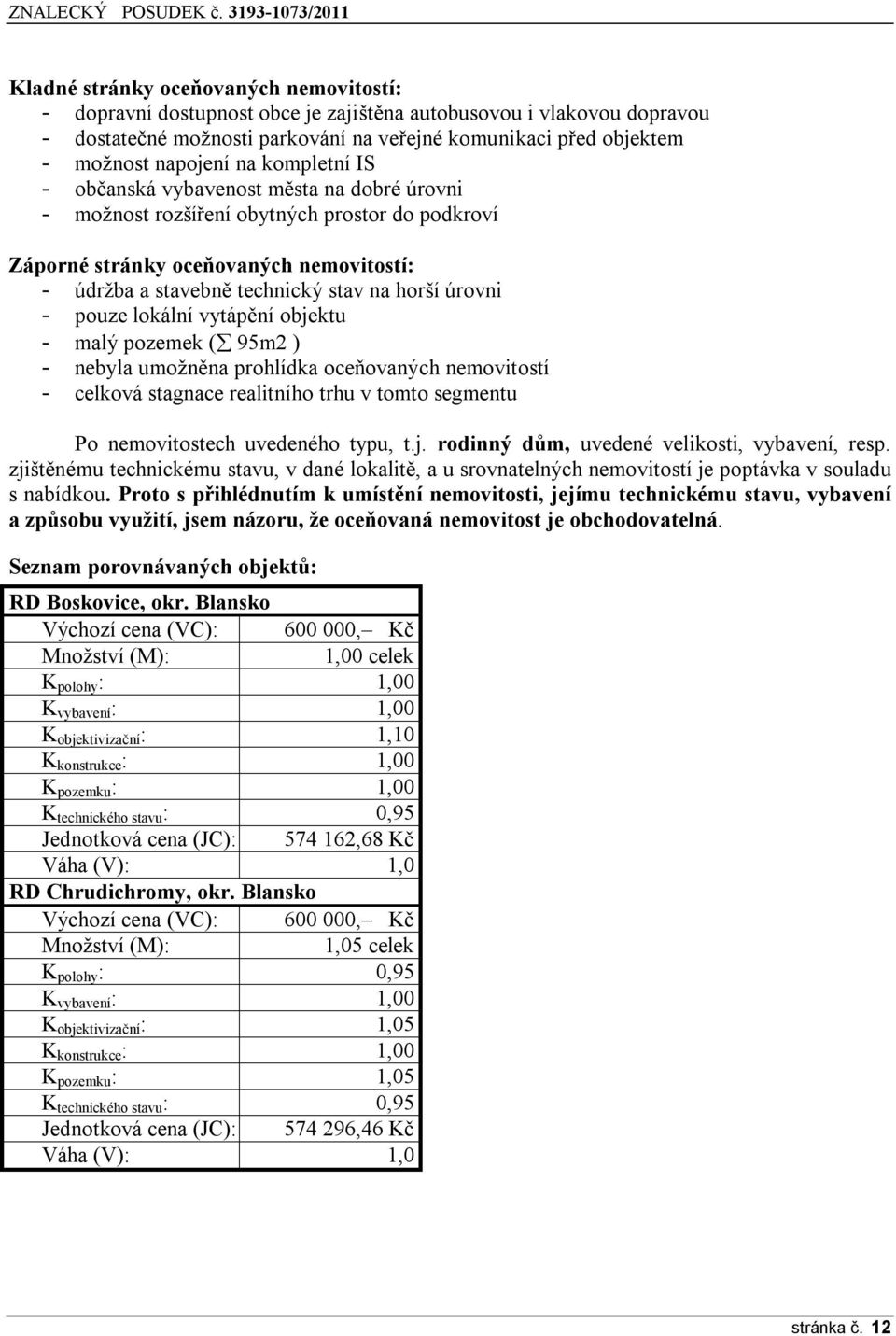 ZNALECKÝ POSUDEK č. 3193-1073/2011

Kladné stránky oceňovaných nemovitostí:
- dopravní dostupnost obce je zajištěna autobusovou i vlakovou dopravou
- dostatečné možnosti parkování na veřejné komunikaci před objektem
- možnost napojení na kompletní IS
- občanská vybavenost města na dobré úrovni
- možnost rozšíření obytných prostor do podkroví

Záporné stránky oceňovaných nemovitostí:
- údržba a stavebně technický stav na horší úrovni
- pouze lokální vytápění objektu
- malý pozemek ($\sum$ 95m2 )
- nebyla umožněna prohlídka oceňovaných nemovitostí
- celková stagnace realitního trhu v tomto segmentu

Po nemovitostech uvedeného typu, t.j. rodinný dům, uvedené velikosti, vybavení, resp. zjištěnému technickému stavu, v dané lokalitě, a u srovnatelných nemovitostí je poptávka v souladu s nabídkou. Proto s přihlédnutím k umístění nemovitosti, jejímu technickému stavu, vybavení a způsobu využití, jsem názoru, že oceňovaná nemovitost je obchodovatelná.

Seznam porovnávaných objektů:

| RD Boskovice, okr. Blansko | |
|---|---|
| Výchozí cena (VC): | 600 000,– Kč |
| Množství (M): | 1,00 celek |
| $K_{polohy}$: | 1,00 |
| $K_{vybavení}$: | 1,00 |
| $K_{objektivizační}$: | 1,10 |
| $K_{konstrukce}$: | 1,00 |
| $K_{pozemku}$: | 1,00 |
| $K_{technického\ stavu}$: | 0,95 |
| Jednotková cena (JC): | 574 162,68 Kč |
| Váha (V): | 1,0 |
| RD Chrudichromy, okr. Blansko | |
| Výchozí cena (VC): | 600 000,– Kč |
| Množství (M): | 1,05 celek |
| $K_{polohy}$: | 0,95 |
| $K_{vybavení}$: | 1,00 |
| $K_{objektivizační}$: | 1,05 |
| $K_{konstrukce}$: | 1,00 |
| $K_{pozemku}$: | 1,05 |
| $K_{technického\ stavu}$: | 0,95 |
| Jednotková cena (JC): | 574 296,46 Kč |
| Váha (V): | 1,0 |

stránka č. 12